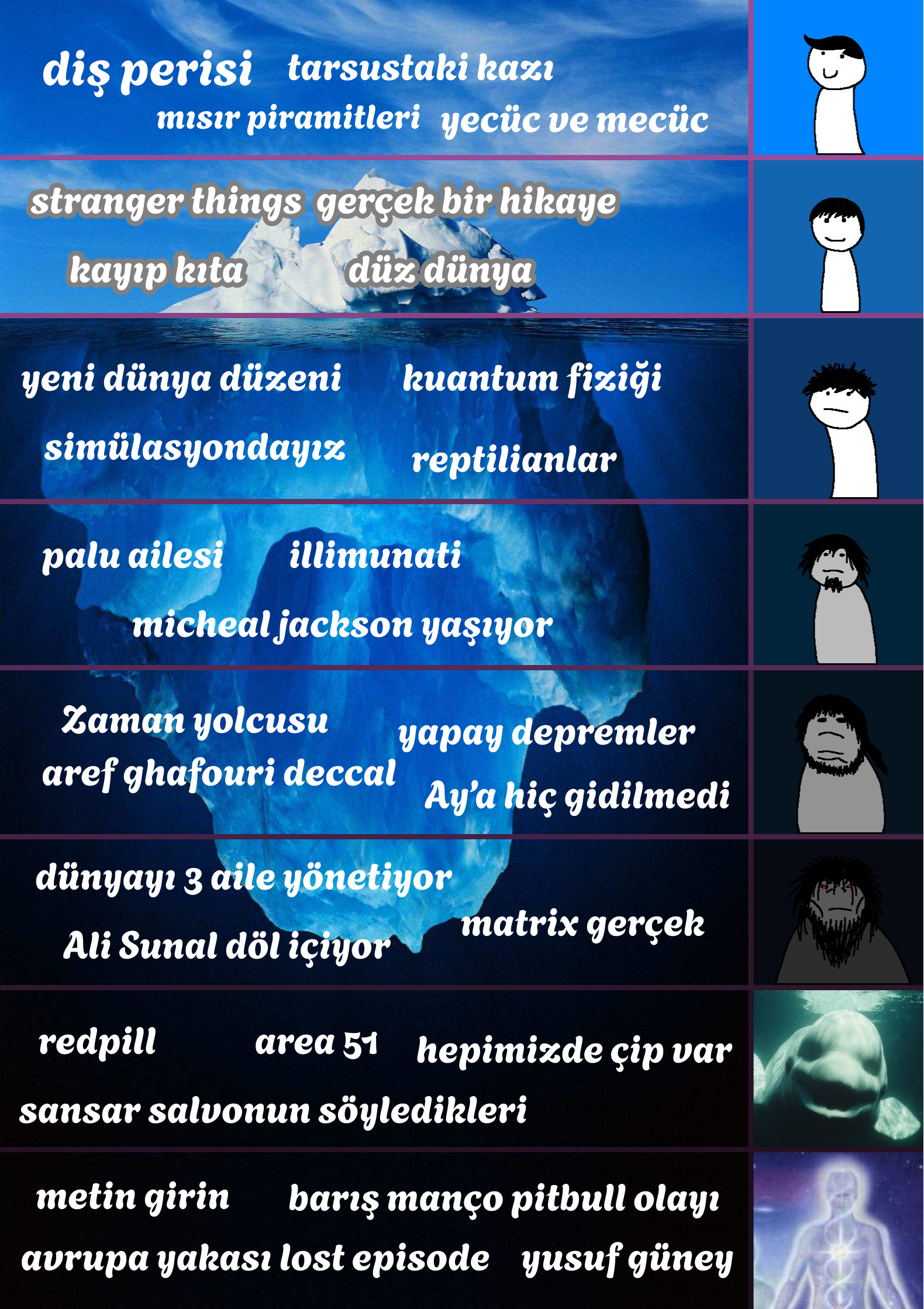 diş perisi tarsustaki kazı

mısır piramitleri yecüc ve mecüc

stranger things gerçek bir hikaye

kayıp kıta düz dünya

yeni dünya düzeni kuantum fiziği

simülasyondayız reptilianlar

palu ailesi illimunati

micheal jackson yaşıyor

Zaman yolcusu yapay depremler

aref ghafouri deccal Ay'a hiç gidilmedi

dünyayı 3 aile yönetiyor

matrix gerçek

Ali Sunal döl içiyor

redpill area 51 hepimizde çip var

sansar salvonun söyledikleri

metin girin barış manço pitbull olayı

avrupa yakası lost episode yusuf güney